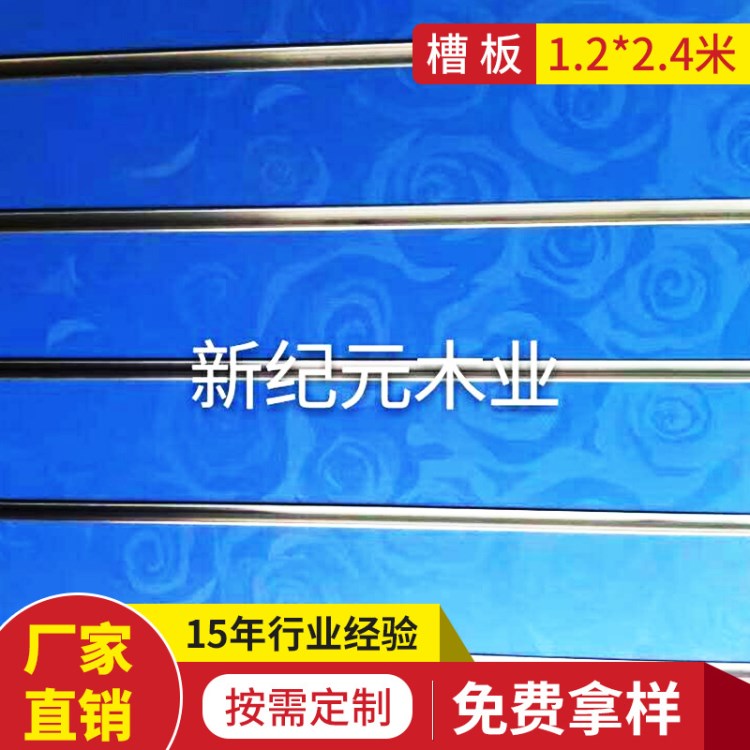 槽板 1.2*2.4米

新纪元木业

厂家直销

15年行业经验

按需定制

免费拿样